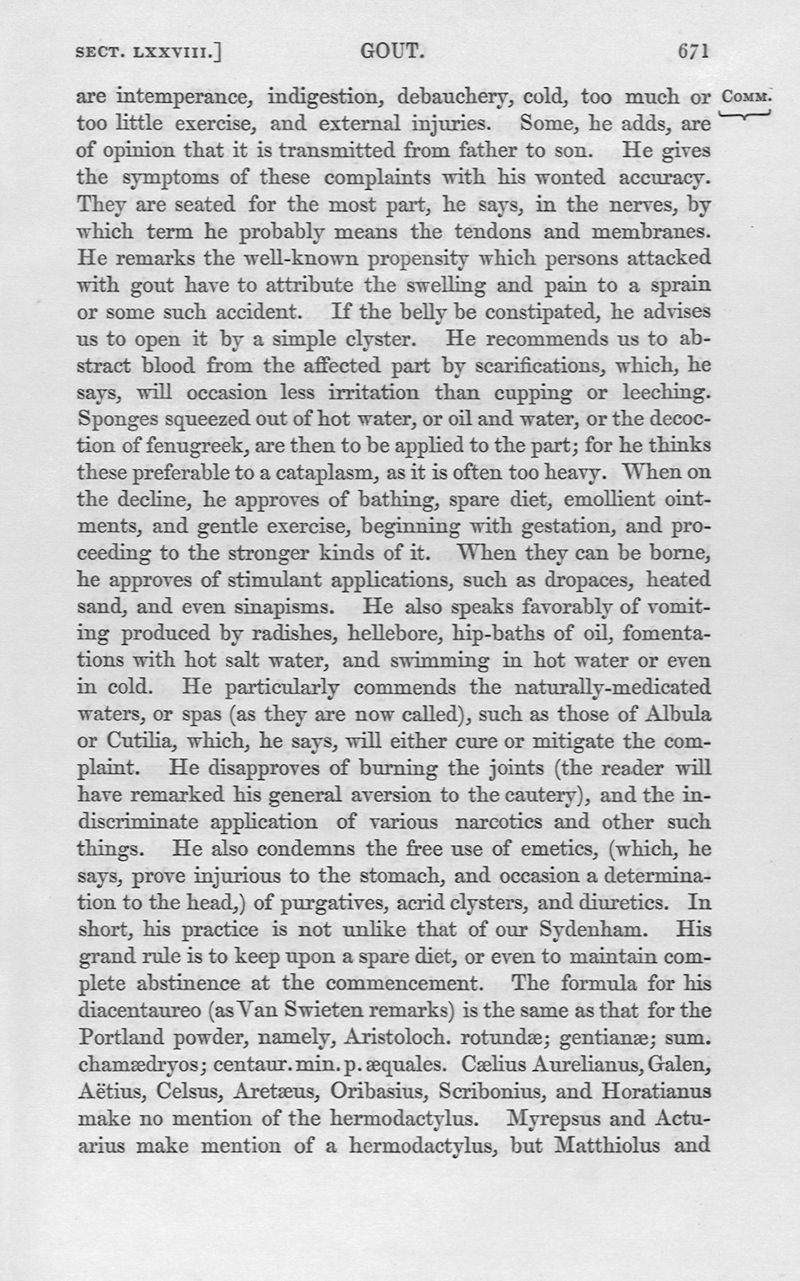 SECT. LXXVIII.] GOUT. 671

COMM.

are intemperance, indigestion, debauchery, cold, too much or too little exercise, and external injuries. Some, he adds, are of opinion that it is transmitted from father to son. He gives the symptoms of these complaints with his wonted accuracy. They are seated for the most part, he says, in the nerves, by which term he probably means the tendons and membranes. He remarks the well-known propensity which persons attacked with gout have to attribute the swelling and pain to a sprain or some such accident. If the belly be constipated, he advises us to open it by a simple clyster. He recommends us to abstract blood from the affected part by scarifications, which, he says, will occasion less irritation than cupping or leeching. Sponges squeezed out of hot water, or oil and water, or the decoction of fenugreek, are then to be applied to the part; for he thinks these preferable to a cataplasm, as it is often too heavy. When on the decline, he approves of bathing, spare diet, emollient ointments, and gentle exercise, beginning with gestation, and proceeding to the stronger kinds of it. When they can be borne, he approves of stimulant applications, such as dropaces, heated sand, and even sinapisms. He also speaks favorably of vomiting produced by radishes, hellebore, hip-baths of oil, fomentations with hot salt water, and swimming in hot water or even in cold. He particularly commends the naturally-medicated waters, or spas (as they are now called), such as those of Albula or Cutilia, which, he says, will either cure or mitigate the complaint. He disapproves of burning the joints (the reader will have remarked his general aversion to the cautery), and the indiscriminate application of various narcotics and other such things. He also condemns the free use of emetics, (which, he says, prove injurious to the stomach, and occasion a determination to the head,) of purgatives, acrid clysters, and diuretics. In short, his practice is not unlike that of our Sydenham. His grand rule is to keep upon a spare diet, or even to maintain complete abstinence at the commencement. The formula for his diacentaureo (as Van Swieten remarks) is the same as that for the Portland powder, namely, Aristoloch. rotundæ; gentianæ; sum. chamædryos; centaur. min. p. æquales. Cælius Aurelianus, Galen, Aëtius, Celsus, Aretæus, Oribasius, Scribonius, and Horatianus make no mention of the hermodactylus. Myrepsus and Actuarius make mention of a hermodactylus, but Matthiolus and